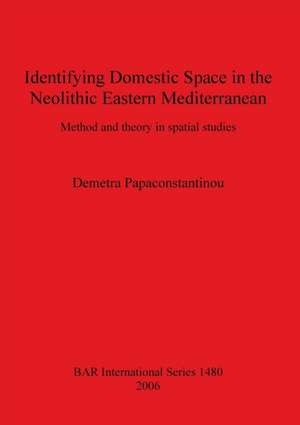 Identifying Domestic Space in the Neolithic Eastern Mediterranean

Method and theory in spatial studies

Demetra Papaconstantinou

BAR International Series 1480
2006